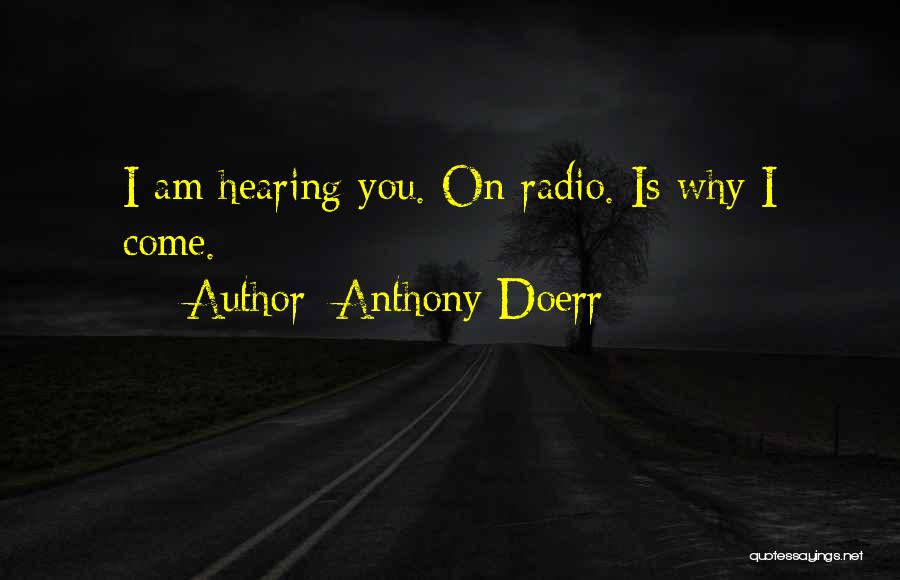 I am hearing you. On radio. Is why I come.

Author: Anthony Doerr

quotessayings.net